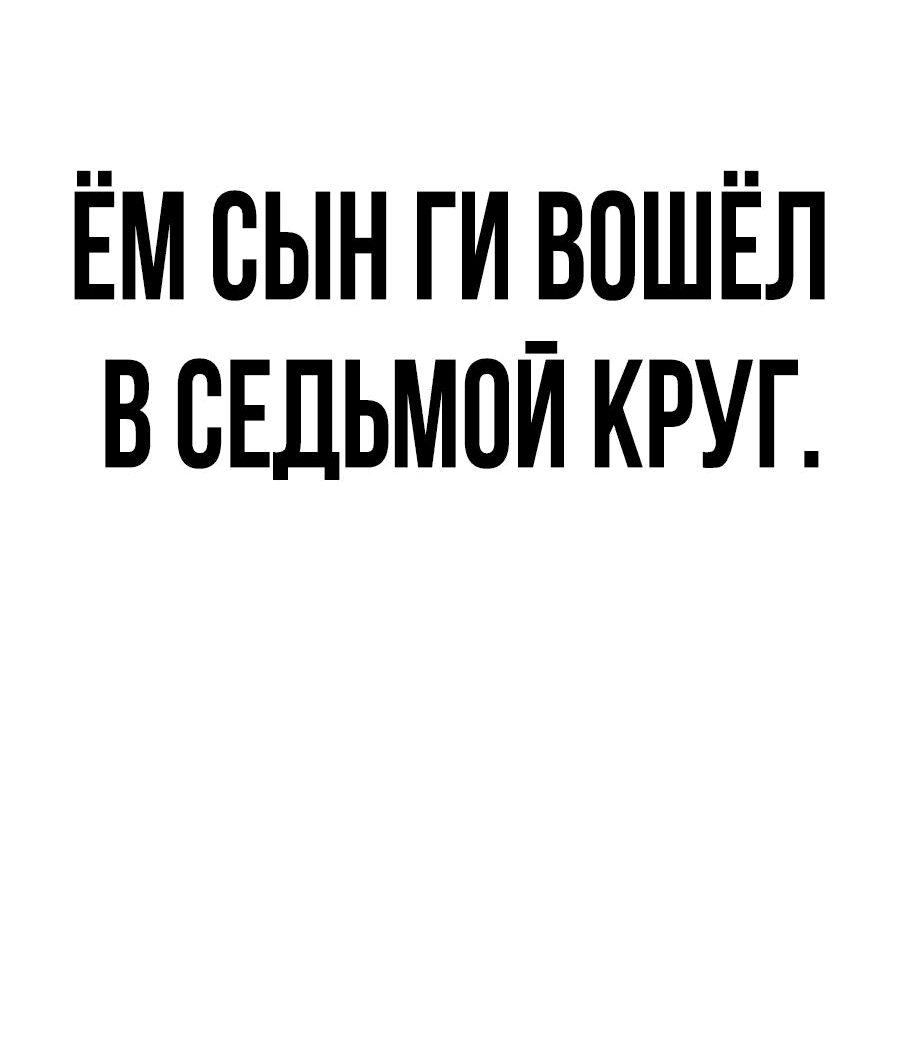 ЁМ СЫН ГИ ВОШЁЛ В СЕДЬМОЙ КРУГ.